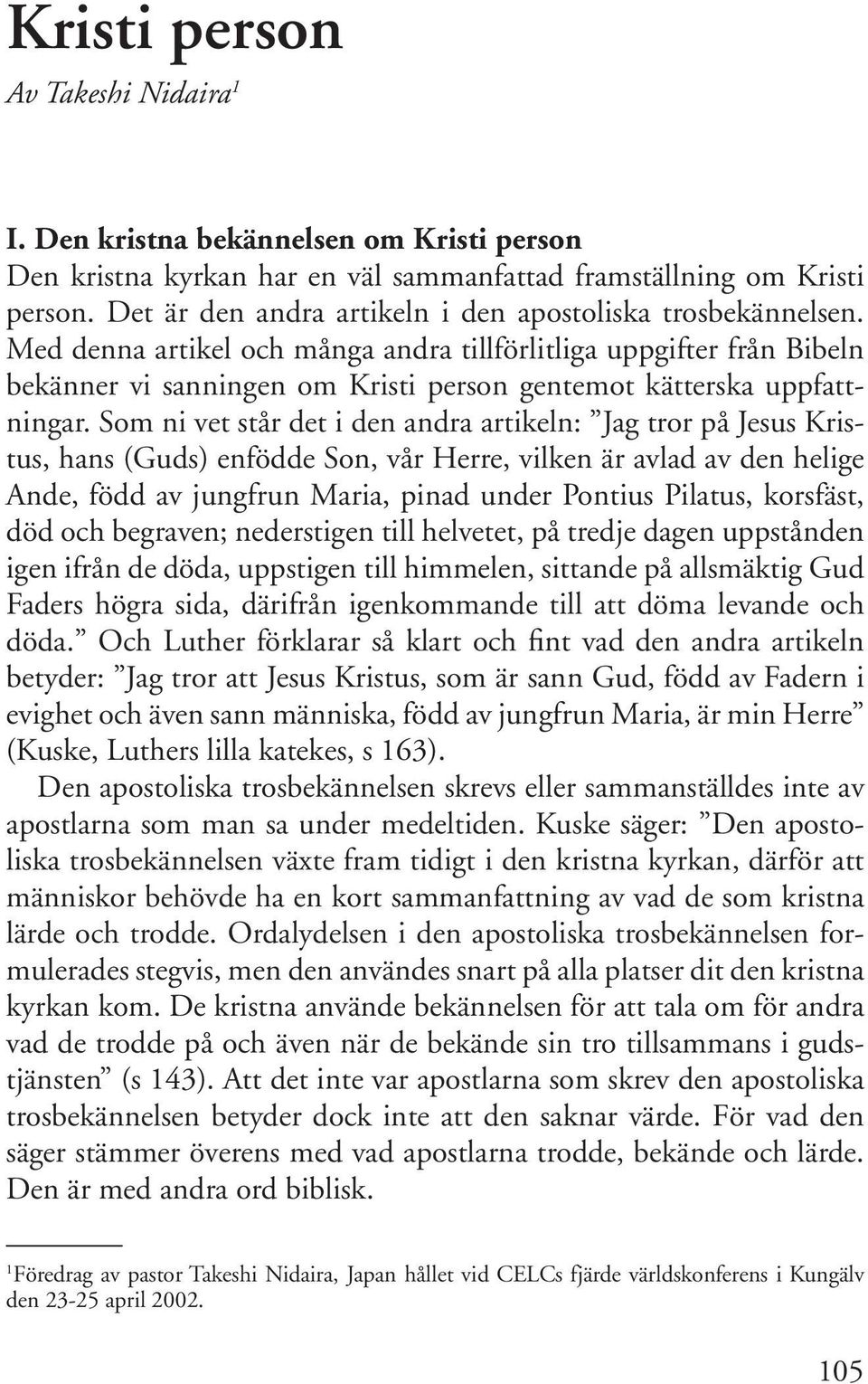 Kristi person

Av Takeshi Nidaira$^1$

I. Den kristna bekännelsen om Kristi person

Den kristna kyrkan har en väl sammanfattad framställning om Kristi person. Det är den andra artikeln i den apostoliska trosbekännelsen. Med denna artikel och många andra tillförlitliga uppgifter från Bibeln bekänner vi sanningen om Kristi person gentemot kätterska uppfattningar. Som ni vet står det i den andra artikeln: ”Jag tror på Jesus Kristus, hans (Guds) enfödde Son, vår Herre, vilken är avlad av den helige Ande, född av jungfrun Maria, pinad under Pontius Pilatus, korsfäst, död och begraven; nederstigen till helvetet, på tredje dagen uppstånden igen ifrån de döda, uppstigen till himmelen, sittande på allsmäktig Gud Faders högra sida, därifrån igenkommande till att döma levande och döda.” Och Luther förklarar så klart och fint vad den andra artikeln betyder: ”Jag tror att Jesus Kristus, som är sann Gud, född av Fadern i evighet och även sann människa, född av jungfrun Maria, är min Herre” (Kuske, Luthers lilla katekes, s 163).

Den apostoliska trosbekännelsen skrevs eller sammanställdes inte av apostlarna som man sa under medeltiden. Kuske säger: ”Den apostoliska trosbekännelsen växte fram tidigt i den kristna kyrkan, därför att människor behövde ha en kort sammanfattning av vad de som kristna lärde och trodde. Ordalydelsen i den apostoliska trosbekännelsen formulerades stegvis, men den användes snart på alla platser dit den kristna kyrkan kom. De kristna använde bekännelsen för att tala om för andra vad de trodde på och även när de bekände sin tro tillsammans i gudstjänsten” (s 143). Att det inte var apostlarna som skrev den apostoliska trosbekännelsen betyder dock inte att den saknar värde. För vad den säger stämmer överens med vad apostlarna trodde, bekände och lärde. Den är med andra ord biblisk.

$^1$Föredrag av pastor Takeshi Nidaira, Japan hållet vid CELCs fjärde världskonferens i Kungälv den 23-25 april 2002.

105